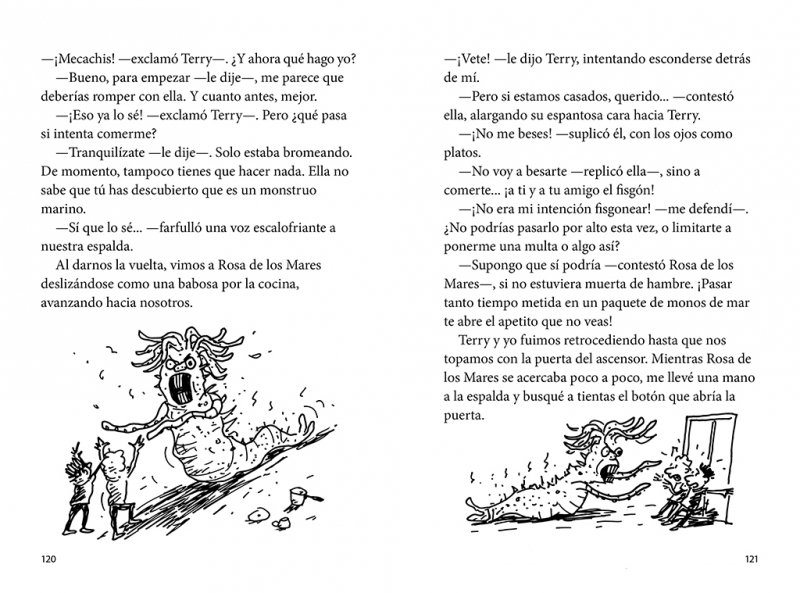 —¡Mecachis! —exclamó Terry—. ¿Y ahora qué hago yo?

—Bueno, para empezar —le dije—, me parece que deberías romper con ella. Y cuanto antes, mejor.

—¡Eso ya lo sé! —exclamó Terry—. Pero ¿qué pasa si intenta comerme?

—Tranquilízate —le dije—. Solo estaba bromeando. De momento, tampoco tienes que hacer nada. Ella no sabe que tú has descubierto que es un monstruo marino.

—Sí que lo sé... —farfulló una voz escalofriante a nuestra espalda.

Al darnos la vuelta, vimos a Rosa de los Mares deslizándose como una babosa por la cocina, avanzando hacia nosotros.

120

—¡Vete! —le dijo Terry, intentando esconderse detrás de mí.

—Pero si estamos casados, querido... —contestó ella, alargando su espantosa cara hacia Terry.

—¡No me beses! —suplicó él, con los ojos como platos.

—No voy a besarte —replicó ella—, sino a comerte... ¡a ti y a tu amigo el fisgón!

—¡No era mi intención fisgonear! —me defendí—. ¿No podrías pasarlo por alto esta vez, o limitarte a ponerme una multa o algo así?

—Supongo que sí podría —contestó Rosa de los Mares—, si no estuviera muerta de hambre. ¡Pasar tanto tiempo metida en un paquete de monos de mar te abre el apetito que no veas!

Terry y yo fuimos retrocediendo hasta que nos topamos con la puerta del ascensor. Mientras Rosa de los Mares se acercaba poco a poco, me llevé una mano a la espalda y busqué a tientas el botón que abría la puerta.

121